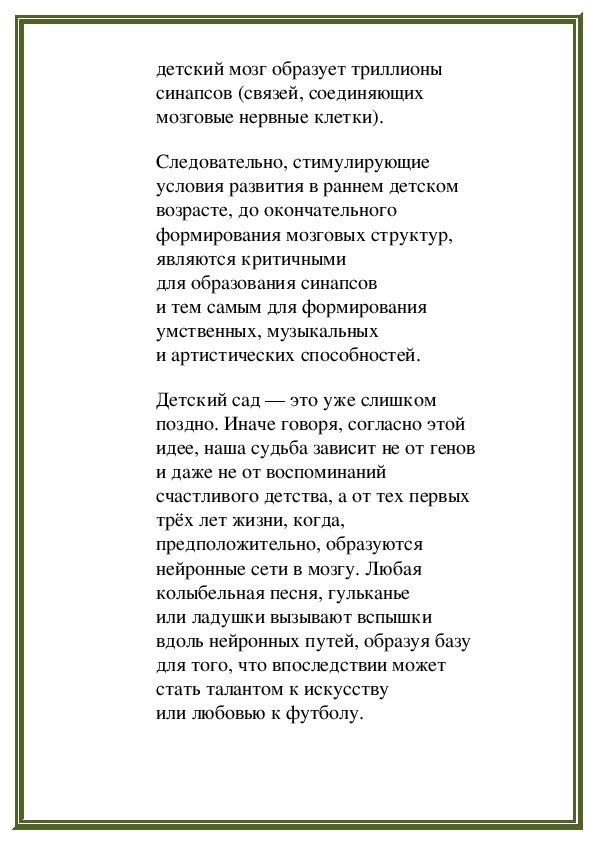 детский мозг образует триллионы синапсов (связей, соединяющих мозговые нервные клетки).

Следовательно, стимулирующие условия развития в раннем детском возрасте, до окончательного формирования мозговых структур, являются критичными для образования синапсов и тем самым для формирования умственных, музыкальных и артистических способностей.

Детский сад — это уже слишком поздно. Иначе говоря, согласно этой идее, наша судьба зависит не от генов и даже не от воспоминаний счастливого детства, а от тех первых трёх лет жизни, когда, предположительно, образуются нейронные сети в мозгу. Любая колыбельная песня, гульканье или ладушки вызывают вспышки вдоль нейронных путей, образуя базу для того, что впоследствии может стать талантом к искусству или любовью к футболу.